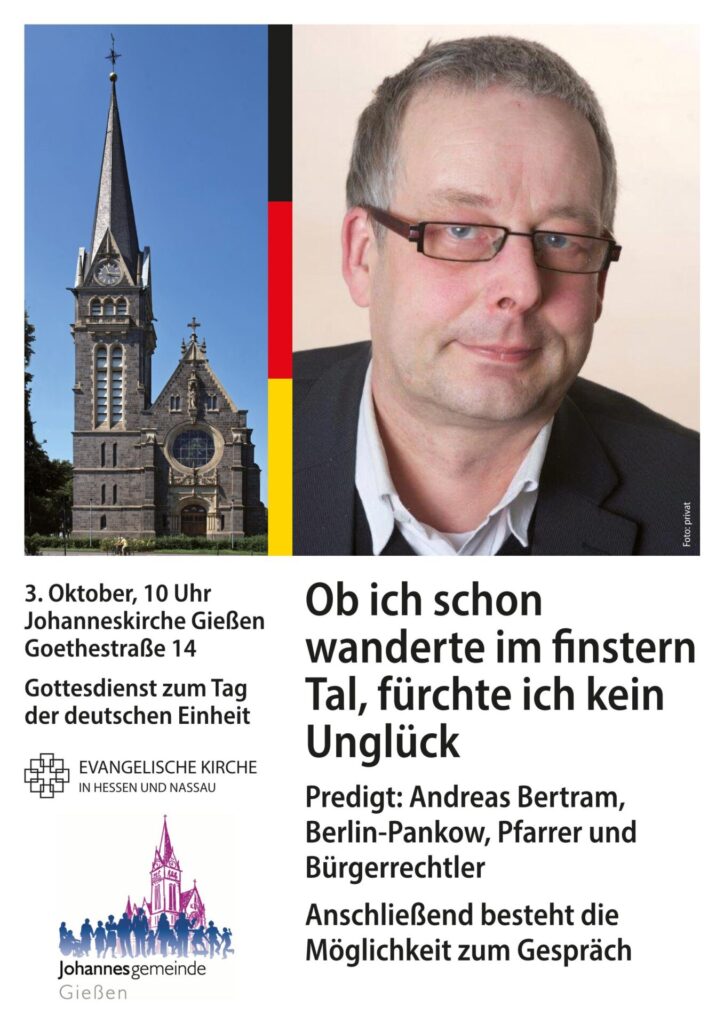 Foto: privat

3. Oktober, 10 Uhr
Johanneskirche Gießen
Goethestraße 14

Gottesdienst zum Tag der deutschen Einheit

EVANGELISCHE KIRCHE
IN HESSEN UND NASSAU

Johannesgemeinde
Gießen

Ob ich schon wanderte im finstern Tal, fürchte ich kein Unglück

Predigt: Andreas Bertram, Berlin-Pankow, Pfarrer und Bürgerrechtler

Anschließend besteht die Möglichkeit zum Gespräch